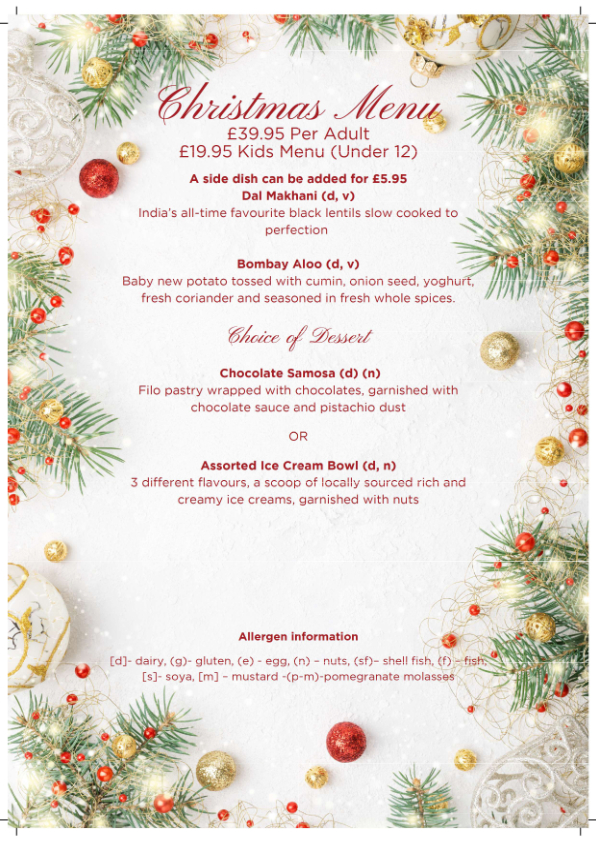 Christmas Menu
£39.95 Per Adult
£19.95 Kids Menu (Under 12)

A side dish can be added for £5.95
Dal Makhani (d, v)
India's all-time favourite black lentils slow cooked to perfection

Bombay Aloo (d, v)
Baby new potato tossed with cumin, onion seed, yoghurt, fresh coriander and seasoned in fresh whole spices.

Choice of Dessert

Chocolate Samosa (d) (n)
Filo pastry wrapped with chocolates, garnished with chocolate sauce and pistachio dust

OR

Assorted Ice Cream Bowl (d, n)
3 different flavours, a scoop of locally sourced rich and creamy ice creams, garnished with nuts

Allergen information

[d]- dairy, (g)- gluten, (e) - egg, (n) – nuts, (sf)– shell fish, (f) – fish, [s]- soya, [m] – mustard -(p-m)-pomegranate molasses